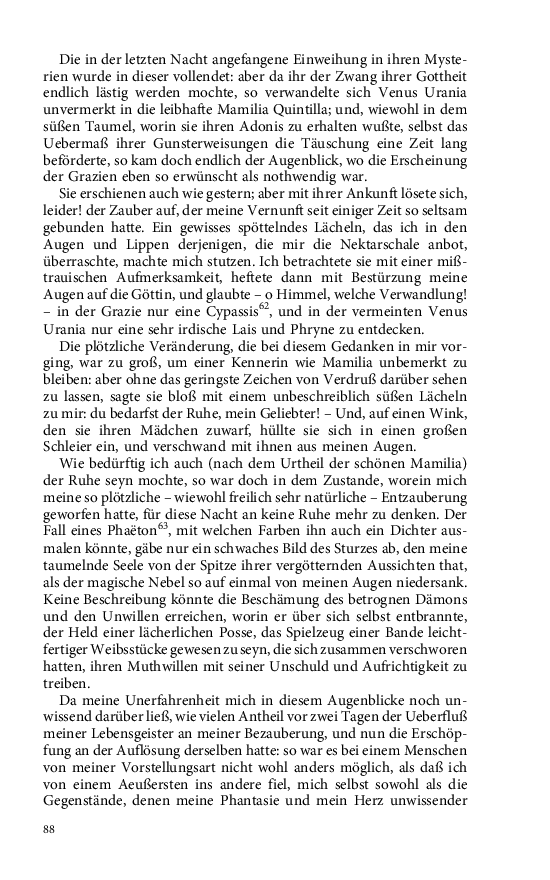 Die in der letzten Nacht angefangene Einweihung in ihren Mysterien wurde in dieser vollendet: aber da ihr der Zwang ihrer Gottheit endlich lästig werden mochte, so verwandelte sich Venus Urania unvermerkt in die leibhafte Mamilia Quintilla; und, wiewohl in dem süßen Taumel, worin sie ihren Adonis zu erhalten wußte, selbst das Uebermaß ihrer Gunsterweisungen die Täuschung eine Zeit lang beförderte, so kam doch endlich der Augenblick, wo die Erscheinung der Grazien eben so erwünscht als nothwendig war.

Sie erschienen auch wie gestern; aber mit ihrer Ankunft lösete sich, leider! der Zauber auf, der meine Vernunft seit einiger Zeit so seltsam gebunden hatte. Ein gewisses spöttelndes Lächeln, das ich in den Augen und Lippen derjenigen, die mir die Nektarschale anbot, überraschte, machte mich stutzen. Ich betrachtete sie mit einer mißtrauischen Aufmerksamkeit, heftete dann mit Bestürzung meine Augen auf die Göttin, und glaubte – o Himmel, welche Verwandlung! – in der Grazie nur eine Cypassis$^{62}$, und in der vermeinten Venus Urania nur eine sehr irdische Lais und Phryne zu entdecken.

Die plötzliche Veränderung, die bei diesem Gedanken in mir vorging, war zu groß, um einer Kennerin wie Mamilia unbemerkt zu bleiben: aber ohne das geringste Zeichen von Verdruß darüber sehen zu lassen, sagte sie bloß mit einem unbeschreiblich süßen Lächeln zu mir: du bedarfst der Ruhe, mein Geliebter! – Und, auf einen Wink, den sie ihren Mädchen zuwarf, hüllte sie sich in einen großen Schleier ein, und verschwand mit ihnen aus meinen Augen.

Wie bedürftig ich auch (nach dem Urtheil der schönen Mamilia) der Ruhe seyn mochte, so war doch in dem Zustande, worein mich meine so plötzliche – wiewohl freilich sehr natürliche – Entzauberung geworfen hatte, für diese Nacht an keine Ruhe mehr zu denken. Der Fall eines Phaëton$^{63}$, mit welchen Farben ihn auch ein Dichter ausmalen könnte, gäbe nur ein schwaches Bild des Sturzes ab, den meine taumelnde Seele von der Spitze ihrer vergötternden Aussichten that, als der magische Nebel so auf einmal von meinen Augen niedersank. Keine Beschreibung könnte die Beschämung des betrognen Dämons und den Unwillen erreichen, worin er über sich selbst entbrannte, der Held einer lächerlichen Posse, das Spielzeug einer Bande leichtfertiger Weibsstücke gewesen zu seyn, die sich zusammen verschworen hatten, ihren Muthwillen mit seiner Unschuld und Aufrichtigkeit zu treiben.

Da meine Unerfahrenheit mich in diesem Augenblicke noch unwissend darüber ließ, wie vielen Antheil vor zwei Tagen der Ueberfluß meiner Lebensgeister an meiner Bezauberung, und nun die Erschöpfung an der Auflösung derselben hatte: so war es bei einem Menschen von meiner Vorstellungsart nicht wohl anders möglich, als daß ich von einem Aeußersten ins andere fiel, mich selbst sowohl als die Gegenstände, denen meine Phantasie und mein Herz unwissender

88